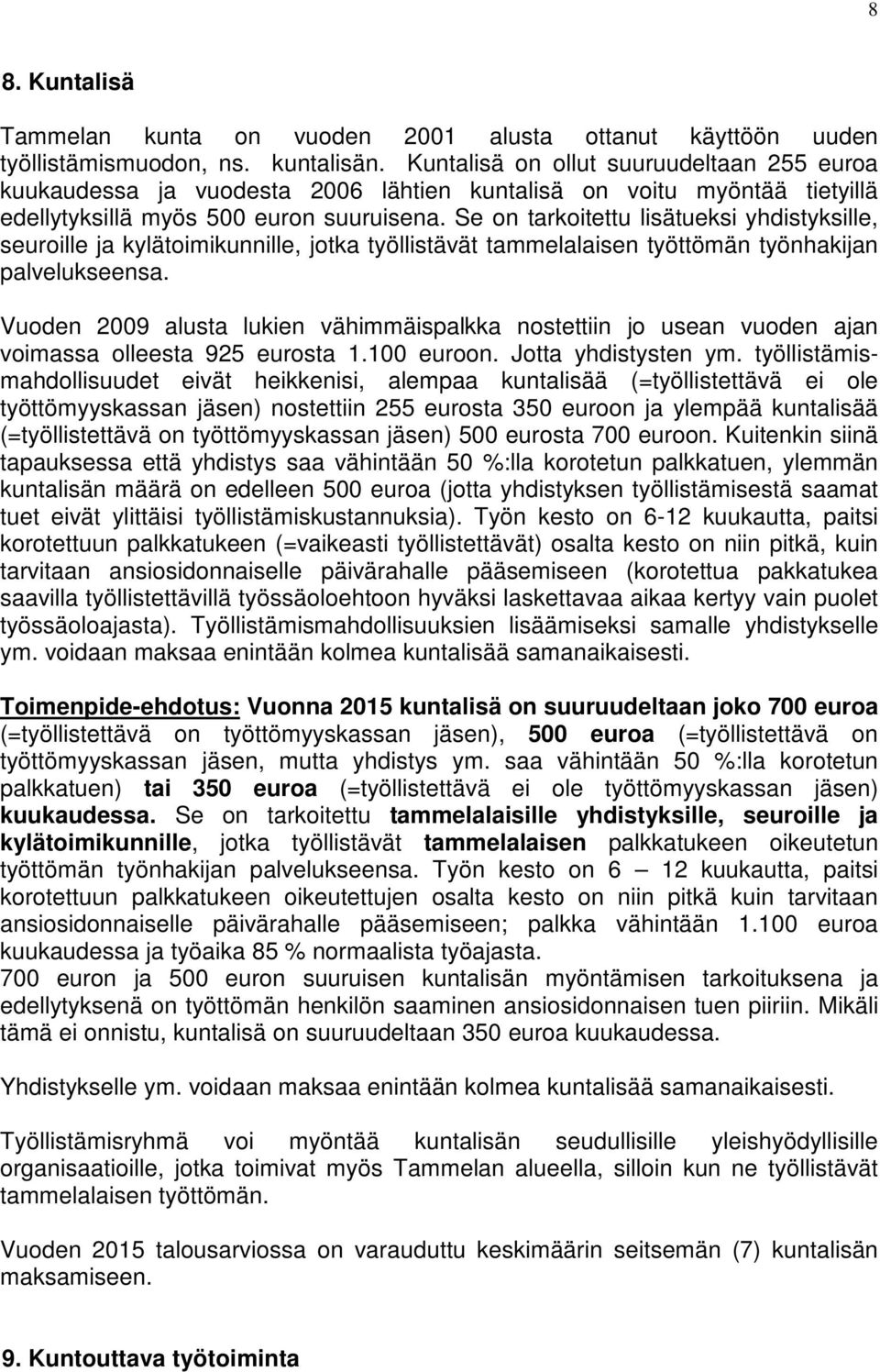 8

8. Kuntalisä

Tammelan kunta on vuoden 2001 alusta ottanut käyttöön uuden työllistämismuodon, ns. kuntalisän. Kuntalisä on ollut suuruudeltaan 255 euroa kuukaudessa ja vuodesta 2006 lähtien kuntalisä on voitu myöntää tietyillä edellytyksillä myös 500 euron suuruisena. Se on tarkoitettu lisätueksi yhdistyksille, seuroille ja kylätoimikunnille, jotka työllistävät tammelalaisen työttömän työnhakijan palvelukseensa.

Vuoden 2009 alusta lukien vähimmäispalkka nostettiin jo usean vuoden ajan voimassa olleesta 925 eurosta 1.100 euroon. Jotta yhdistysten ym. työllistämismahdollisuudet eivät heikkenisi, alempaa kuntalisää (=työllistettävä ei ole työttömyyskassan jäsen) nostettiin 255 eurosta 350 euroon ja ylempää kuntalisää (=työllistettävä on työttömyyskassan jäsen) 500 eurosta 700 euroon. Kuitenkin siinä tapauksessa että yhdistys saa vähintään 50 %:lla korotetun palkkatuen, ylemmän kuntalisän määrä on edelleen 500 euroa (jotta yhdistyksen työllistämisestä saamat tuet eivät ylittäisi työllistämiskustannuksia). Työn kesto on 6-12 kuukautta, paitsi korotettuun palkkatukeen (=vaikeasti työllistettävät) osalta kesto on niin pitkä, kuin tarvitaan ansiosidonnaiselle päivärahalle pääsemiseen (korotettua pakkatukea saavilla työllistettävillä työssäoloehtoon hyväksi laskettavaa aikaa kertyy vain puolet työssäoloajasta). Työllistämismahdollisuuksien lisäämiseksi samalle yhdistykselle ym. voidaan maksaa enintään kolmea kuntalisää samanaikaisesti.

Toimenpide-ehdotus: Vuonna 2015 kuntalisä on suuruudeltaan joko 700 euroa (=työllistettävä on työttömyyskassan jäsen), 500 euroa (=työllistettävä on työttömyyskassan jäsen, mutta yhdistys ym. saa vähintään 50 %:lla korotetun palkkatuen) tai 350 euroa (=työllistettävä ei ole työttömyyskassan jäsen) kuukaudessa. Se on tarkoitettu tammelalaisille yhdistyksille, seuroille ja kylätoimikunnille, jotka työllistävät tammelalaisen palkkatukeen oikeutetun työttömän työnhakijan palvelukseensa. Työn kesto on 6 – 12 kuukautta, paitsi korotettuun palkkatukeen oikeutettujen osalta kesto on niin pitkä kuin tarvitaan ansiosidonnaiselle päivärahalle pääsemiseen; palkka vähintään 1.100 euroa kuukaudessa ja työaika 85 % normaalista työajasta.
700 euron ja 500 euron suuruisen kuntalisän myöntämisen tarkoituksena ja edellytyksenä on työttömän henkilön saaminen ansiosidonnaisen tuen piiriin. Mikäli tämä ei onnistu, kuntalisä on suuruudeltaan 350 euroa kuukaudessa.

Yhdistykselle ym. voidaan maksaa enintään kolmea kuntalisää samanaikaisesti.

Työllistämisryhmä voi myöntää kuntalisän seudullisille yleishyödyllisille organisaatioille, jotka toimivat myös Tammelan alueella, silloin kun ne työllistävät tammelalaisen työttömän.

Vuoden 2015 talousarviossa on varauduttu keskimäärin seitsemän (7) kuntalisän maksamiseen.

9. Kuntouttava työtoiminta